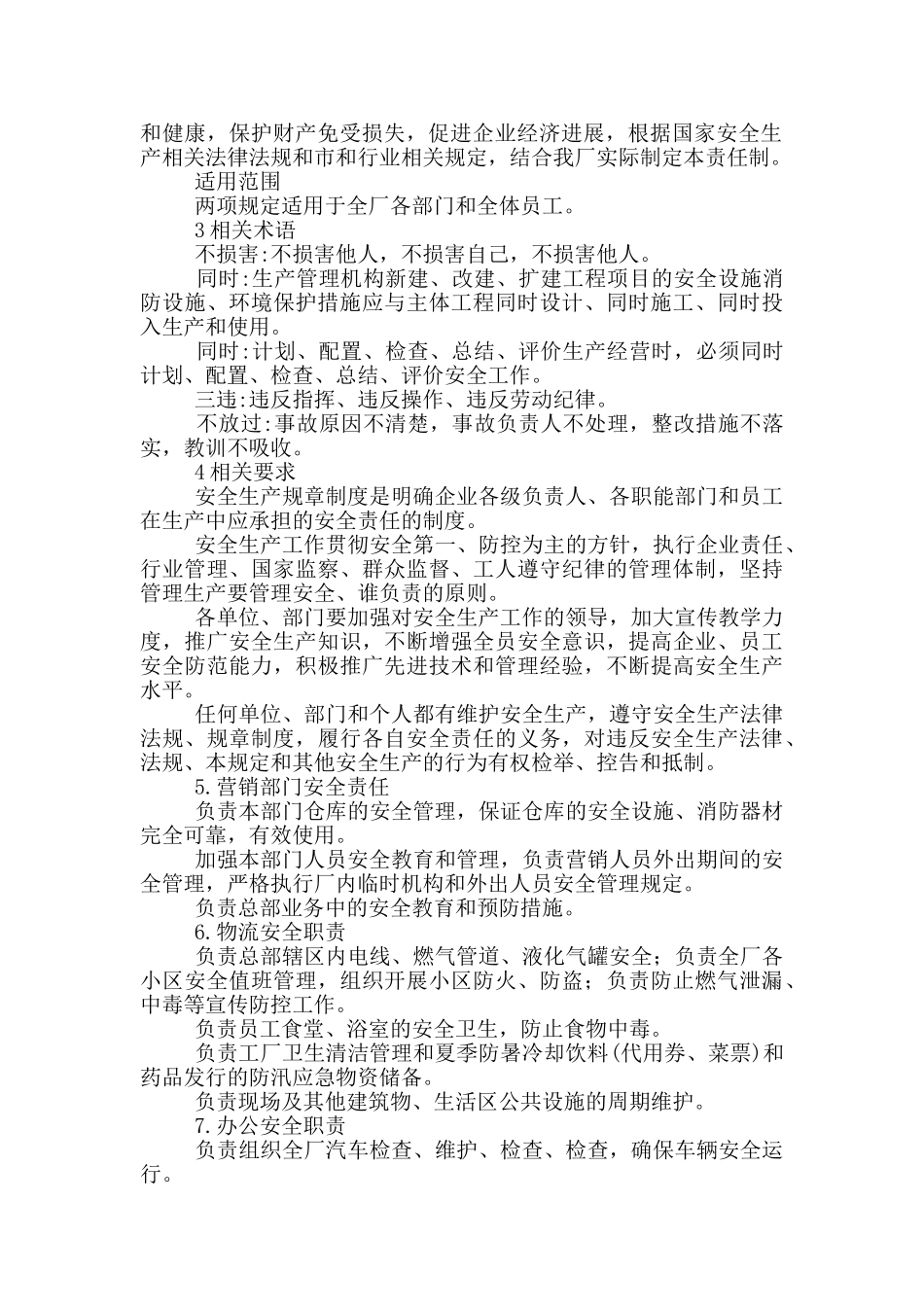 和健康，保护财产免受损失，促进企业经济进展，根据国家安全生产相关法律法规和市和行业相关规定，结合我厂实际制定本责任制。

适用范围

两项规定适用于全厂各部门和全体员工。

3相关术语

不损害:不损害他人，不损害自己，不损害他人。

同时:生产管理机构新建、改建、扩建工程项目的安全设施消防设施、环境保护措施应与主体工程同时设计、同时施工、同时投入生产和使用。

同时:计划、配置、检查、总结、评价生产经营时，必须同时计划、配置、检查、总结、评价安全工作。

三违:违反指挥、违反操作、违反劳动纪律。

不放过:事故原因不清楚，事故负责人不处理，整改措施不落实，教训不吸收。

4相关要求

安全生产规章制度是明确企业各级负责人、各职能部门和员工在生产中应承担的安全责任的制度。

安全生产工作贯彻安全第一、防控为主的方针，执行企业责任、行业管理、国家监察、群众监督、工人遵守纪律的管理体制，坚持管理生产要管理安全、谁负责的原则。

各单位、部门要加强对安全生产工作的领导，加大宣传教学力度，推广安全生产知识，不断增强全员安全意识，提高企业、员工安全防范能力，积极推广先进技术和管理经验，不断提高安全生产水平。

任何单位、部门和个人都有维护安全生产，遵守安全生产法律法规、规章制度，履行各自安全责任的义务，对违反安全生产法律、法规、本规定和其他安全生产的行为有权检举、控告和抵制。

5.营销部门安全责任

负责本部门仓库的安全管理，保证仓库的安全设施、消防器材完全可靠，有效使用。

加强本部门人员安全教育和管理，负责营销人员外出期间的安全管理，严格执行厂内临时机构和外出人员安全管理规定。

负责总部业务中的安全教育和预防措施。

6.物流安全职责

负责总部辖区内电线、燃气管道、液化气罐安全；负责全厂各小区安全值班管理，组织开展小区防火、防盗；负责防止燃气泄漏、中毒等宣传防控工作。

负责员工食堂、浴室的安全卫生，防止食物中毒。

负责工厂卫生清洁管理和夏季防暑冷却饮料(代用券、菜票)和药品发行的防汛应急物资储备。

负责现场及其他建筑物、生活区公共设施的周期维护。

7.办公安全职责

负责组织全厂汽车检查、维护、检查、检查，确保车辆安全运行。